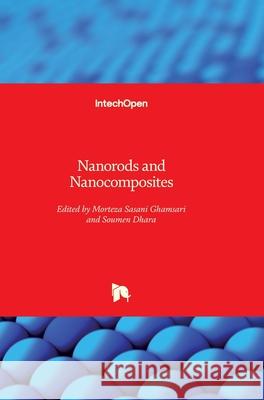 IntechOpen

Nanorods and Nanocomposites

Edited by Morteza Sasani Ghamsari and Soumen Dhara

Kraina Książek